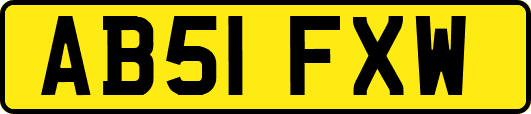 AB51 FXW